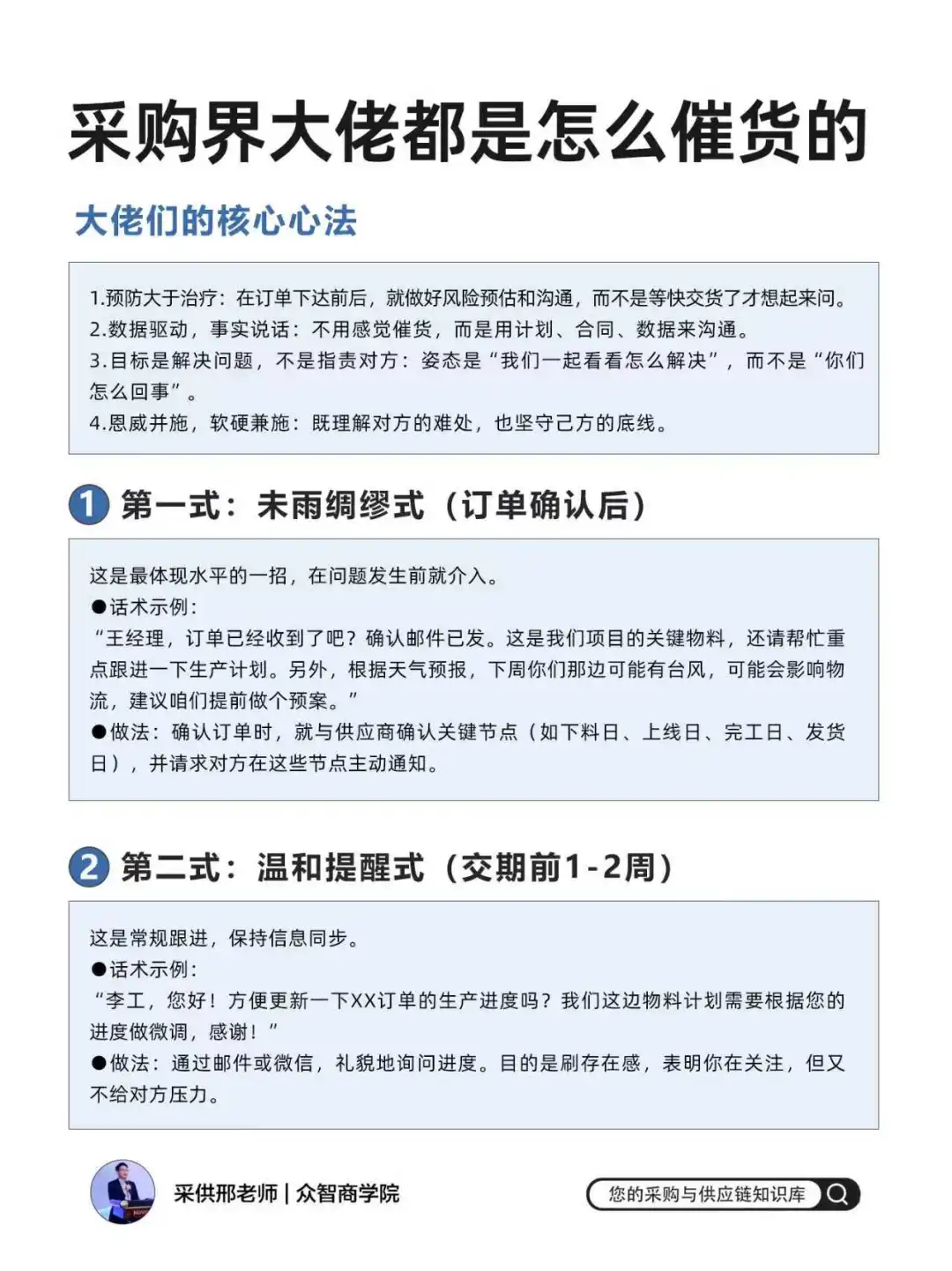 采购界大佬都是怎么催货的

大佬们的核心心法

1.预防大于治疗：在订单下达前后，就做好风险预估和沟通，而不是等快交货了才想起来问。
2.数据驱动，事实说话：不用感觉催货，而是用计划、合同、数据来沟通。
3.目标是解决问题，不是指责对方：姿态是“我们一起看看怎么解决”，而不是“你们怎么回事”。
4.恩威并施，软硬兼施：既理解对方的难处，也坚守己方的底线。

1 第一式：未雨绸缪式（订单确认后）

这是最体现水平的一招，在问题发生前就介入。
●话术示例：
“王经理，订单已经收到了吧？确认邮件已发。这是我们项目的关键物料，还请帮忙重点跟进一下生产计划。另外，根据天气预报，下周你们那边可能有台风，可能会影响物流，建议咱们提前做个预案。”
●做法：确认订单时，就与供应商确认关键节点（如下料日、上线日、完工日、发货日），并请求对方在这些节点主动通知。

2 第二式：温和提醒式（交期前1-2周）

这是常规跟进，保持信息同步。
●话术示例：
“李工，您好！方便更新一下XX订单的生产进度吗？我们这边物料计划需要根据您的进度做微调，感谢！”
●做法：通过邮件或微信，礼貌地询问进度。目的是刷存在感，表明你在关注，但又不给对方压力。

采供邢老师 | 众智商学院

您的采购与供应链知识库